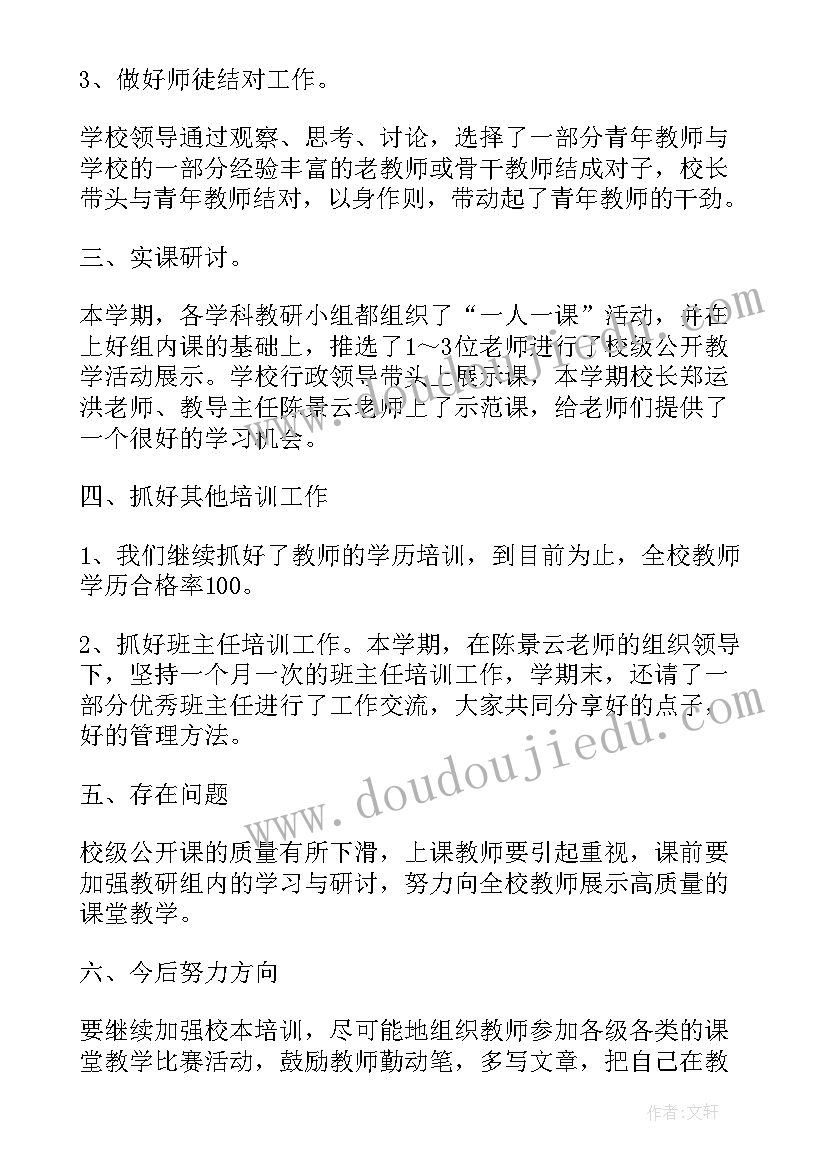 3、做好师徒结对工作。

学校领导通过观察、思考、讨论，选择了一部分青年教师与学校的一部分经验丰富的老教师或骨干教师结成对子，校长带头与青年教师结对，以身作则，带动起了青年教师的干劲。

三、实课研讨。

本学期，各学科教研小组都组织了“一人一课”活动，并在上好组内课的基础上，推选了1～3位老师进行了校级公开教学活动展示。学校行政领导带头上展示课，本学期校长郑运洪老师、教导主任陈景云老师上了示范课，给老师们提供了一个很好的学习机会。

四、抓好其他培训工作

1、我们继续抓好了教师的学历培训，到目前为止，全校教师学历合格率100。

2、抓好班主任培训工作。本学期，在陈景云老师的组织领导下，坚持一个月一次的班主任培训工作，学期末，还请了一部分优秀班主任进行了工作交流，大家共同分享好的点子，好的管理方法。

五、存在问题

校级公开课的质量有所下滑，上课教师要引起重视，课前要加强教研组内的学习与研讨，努力向全校教师展示高质量的课堂教学。

六、今后努力方向

要继续加强校本培训，尽可能地组织教师参加各级各类的课堂教学比赛活动，鼓励教师勤动笔，多写文章，把自己在教

www.doudoujiedu.com

作者：文轩